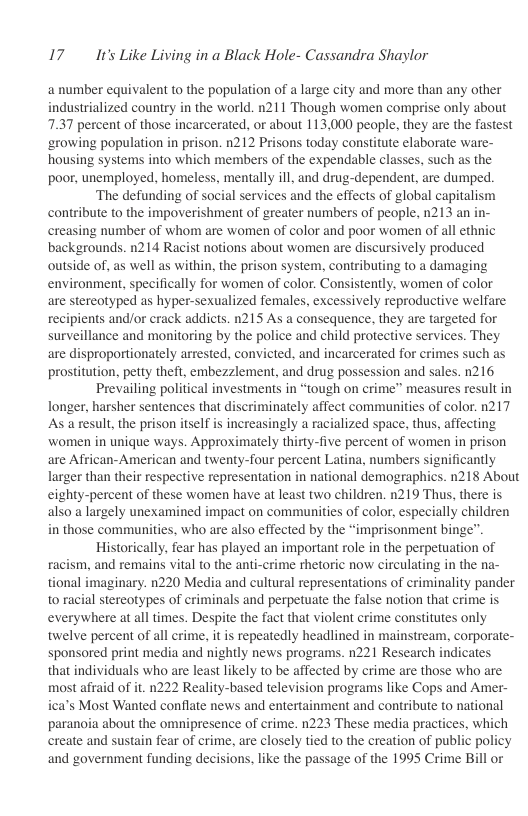 17 It's Like Living in a Black Hole- Cassandra Shaylor

a number equivalent to the population of a large city and more than any other industrialized country in the world. n211 Though women comprise only about 7.37 percent of those incarcerated, or about 113,000 people, they are the fastest growing population in prison. n212 Prisons today constitute elaborate warehousing systems into which members of the expendable classes, such as the poor, unemployed, homeless, mentally ill, and drug-dependent, are dumped.

The defunding of social services and the effects of global capitalism contribute to the impoverishment of greater numbers of people, n213 an increasing number of whom are women of color and poor women of all ethnic backgrounds. n214 Racist notions about women are discursively produced outside of, as well as within, the prison system, contributing to a damaging environment, specifically for women of color. Consistently, women of color are stereotyped as hyper-sexualized females, excessively reproductive welfare recipients and/or crack addicts. n215 As a consequence, they are targeted for surveillance and monitoring by the police and child protective services. They are disproportionately arrested, convicted, and incarcerated for crimes such as prostitution, petty theft, embezzlement, and drug possession and sales. n216

Prevailing political investments in "tough on crime" measures result in longer, harsher sentences that discriminately affect communities of color. n217 As a result, the prison itself is increasingly a racialized space, thus, affecting women in unique ways. Approximately thirty-five percent of women in prison are African-American and twenty-four percent Latina, numbers significantly larger than their respective representation in national demographics. n218 About eighty-percent of these women have at least two children. n219 Thus, there is also a largely unexamined impact on communities of color, especially children in those communities, who are also effected by the "imprisonment binge".

Historically, fear has played an important role in the perpetuation of racism, and remains vital to the anti-crime rhetoric now circulating in the national imaginary. n220 Media and cultural representations of criminality pander to racial stereotypes of criminals and perpetuate the false notion that crime is everywhere at all times. Despite the fact that violent crime constitutes only twelve percent of all crime, it is repeatedly headlined in mainstream, corporate-sponsored print media and nightly news programs. n221 Research indicates that individuals who are least likely to be affected by crime are those who are most afraid of it. n222 Reality-based television programs like Cops and America's Most Wanted conflate news and entertainment and contribute to national paranoia about the omnipresence of crime. n223 These media practices, which create and sustain fear of crime, are closely tied to the creation of public policy and government funding decisions, like the passage of the 1995 Crime Bill or